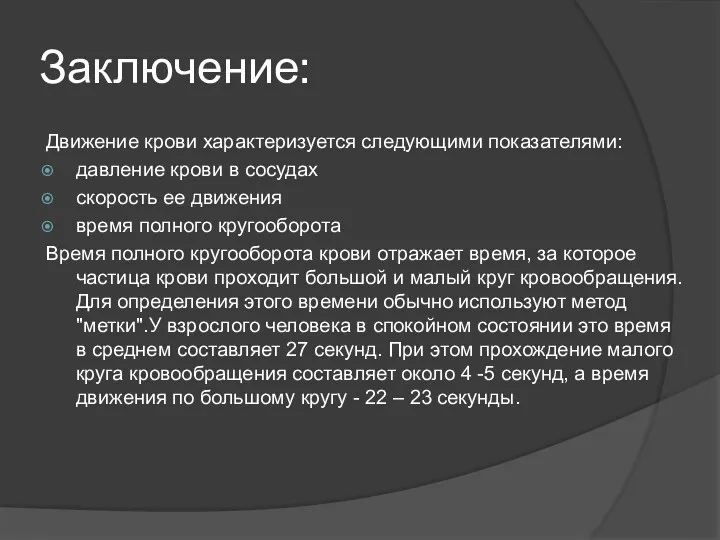 Заключение:

Движение крови характеризуется следующими показателями:
давление крови в сосудах
скорость ее движения
время полного кругооборота

Время полного кругооборота крови отражает время, за которое частица крови проходит большой и малый круг кровообращения. Для определения этого времени обычно используют метод "метки".У взрослого человека в спокойном состоянии это время в среднем составляет 27 секунд. При этом прохождение малого круга кровообращения составляет около 4 -5 секунд, а время движения по большому кругу - 22 – 23 секунды.